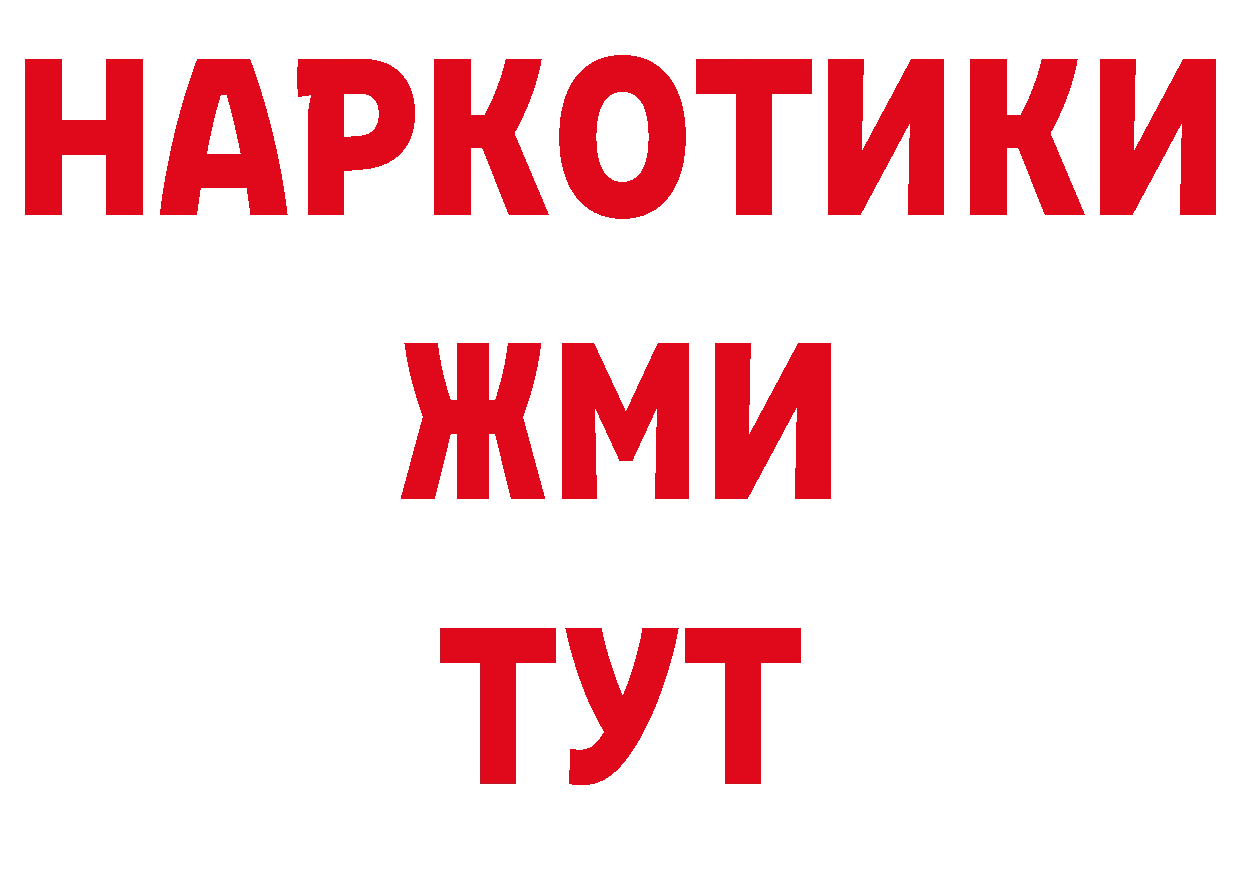 НАРКОТИКИ
ЖМИ
ТУТ